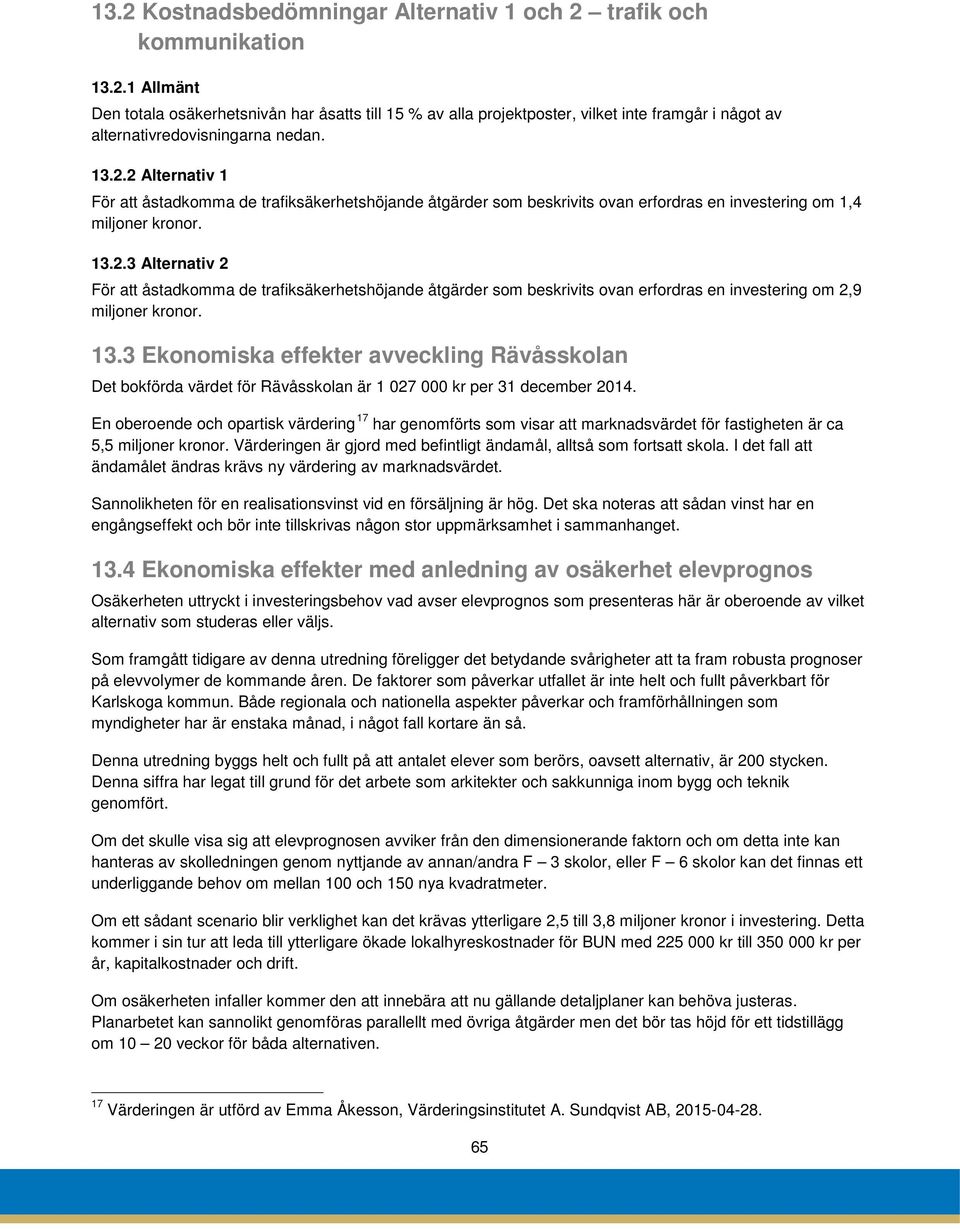 13.2 Kostnadsbedömningar Alternativ 1 och 2 – trafik och kommunikation

13.2.1 Allmänt
Den totala osäkerhetsnivån har åsatts till 15 % av alla projektposter, vilket inte framgår i något av alternativredovisningarna nedan.

13.2.2 Alternativ 1
För att åstadkomma de trafiksäkerhetshöjande åtgärder som beskrivits ovan erfordras en investering om 1,4 miljoner kronor.

13.2.3 Alternativ 2
För att åstadkomma de trafiksäkerhetshöjande åtgärder som beskrivits ovan erfordras en investering om 2,9 miljoner kronor.

13.3 Ekonomiska effekter avveckling Rävåsskolan
Det bokförda värdet för Rävåsskolan är 1 027 000 kr per 31 december 2014.

En oberoende och opartisk värdering $^{17}$ har genomförts som visar att marknadsvärdet för fastigheten är ca 5,5 miljoner kronor. Värderingen är gjord med befintligt ändamål, alltså som fortsatt skola. I det fall att ändamålet ändras krävs ny värdering av marknadsvärdet.

Sannolikheten för en realisationsvinst vid en försäljning är hög. Det ska noteras att sådan vinst har en engångseffekt och bör inte tillskrivas någon stor uppmärksamhet i sammanhanget.

13.4 Ekonomiska effekter med anledning av osäkerhet elevprognos
Osäkerheten uttryckt i investeringsbehov vad avser elevprognos som presenteras här är oberoende av vilket alternativ som studeras eller väljs.

Som framgått tidigare av denna utredning föreligger det betydande svårigheter att ta fram robusta prognoser på elevvolymer de kommande åren. De faktorer som påverkar utfallet är inte helt och fullt påverkbart för Karlskoga kommun. Både regionala och nationella aspekter påverkar och framförhållningen som myndigheter har är enstaka månad, i något fall kortare än så.

Denna utredning byggs helt och fullt på att antalet elever som berörs, oavsett alternativ, är 200 stycken. Denna siffra har legat till grund för det arbete som arkitekter och sakkunniga inom bygg och teknik genomfört.

Om det skulle visa sig att elevprognosen avviker från den dimensionerande faktorn och om detta inte kan hanteras av skolledningen genom nyttjande av annan/andra F – 3 skolor, eller F – 6 skolor kan det finnas ett underliggande behov om mellan 100 och 150 nya kvadratmeter.

Om ett sådant scenario blir verklighet kan det krävas ytterligare 2,5 till 3,8 miljoner kronor i investering. Detta kommer i sin tur att leda till ytterligare ökade lokalhyreskostnader för BUN med 225 000 kr till 350 000 kr per år, kapitalkostnader och drift.

Om osäkerheten infaller kommer den att innebära att nu gällande detaljplaner kan behöva justeras. Planarbetet kan sannolikt genomföras parallellt med övriga åtgärder men det bör tas höjd för ett tidstillägg om 10 – 20 veckor för båda alternativen.

$^{17}$ Värderingen är utförd av Emma Åkesson, Värderingsinstitutet A. Sundqvist AB, 2015-04-28.

65